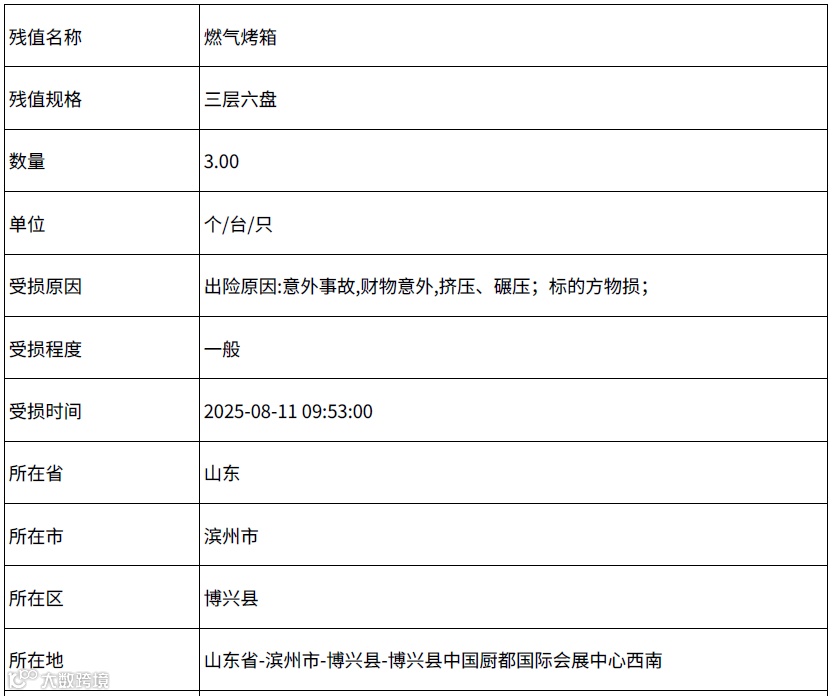 | 残值名称 | 燃气烤箱 |
|---|---|
| 残值规格 | 三层六盘 |
| 数量 | 3.00 |
| 单位 | 个/台/只 |
| 受损原因 | 出险原因:意外事故,财物意外,挤压、碾压；标的方物损； |
| 受损程度 | 一般 |
| 受损时间 | 2025-08-11 09:53:00 |
| 所在省 | 山东 |
| 所在市 | 滨州市 |
| 所在区 | 博兴县 |
| 所在地 | 山东省-滨州市-博兴县-博兴县中国厨都国际会展中心西南 |

大数跨境